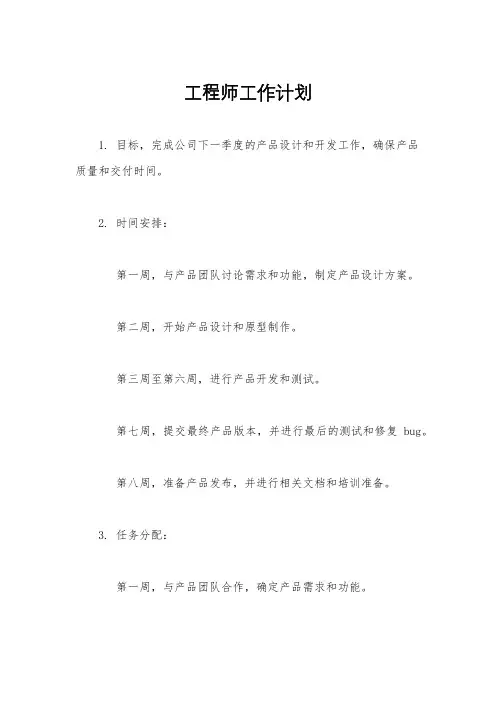 工程师工作计划

1. 目标，完成公司下一季度的产品设计和开发工作，确保产品质量和交付时间。

2. 时间安排：

第一周，与产品团队讨论需求和功能，制定产品设计方案。

第二周，开始产品设计和原型制作。

第三周至第六周，进行产品开发和测试。

第七周，提交最终产品版本，并进行最后的测试和修复 bug。

第八周，准备产品发布，并进行相关文档和培训准备。

3. 任务分配：

第一周，与产品团队合作，确定产品需求和功能。